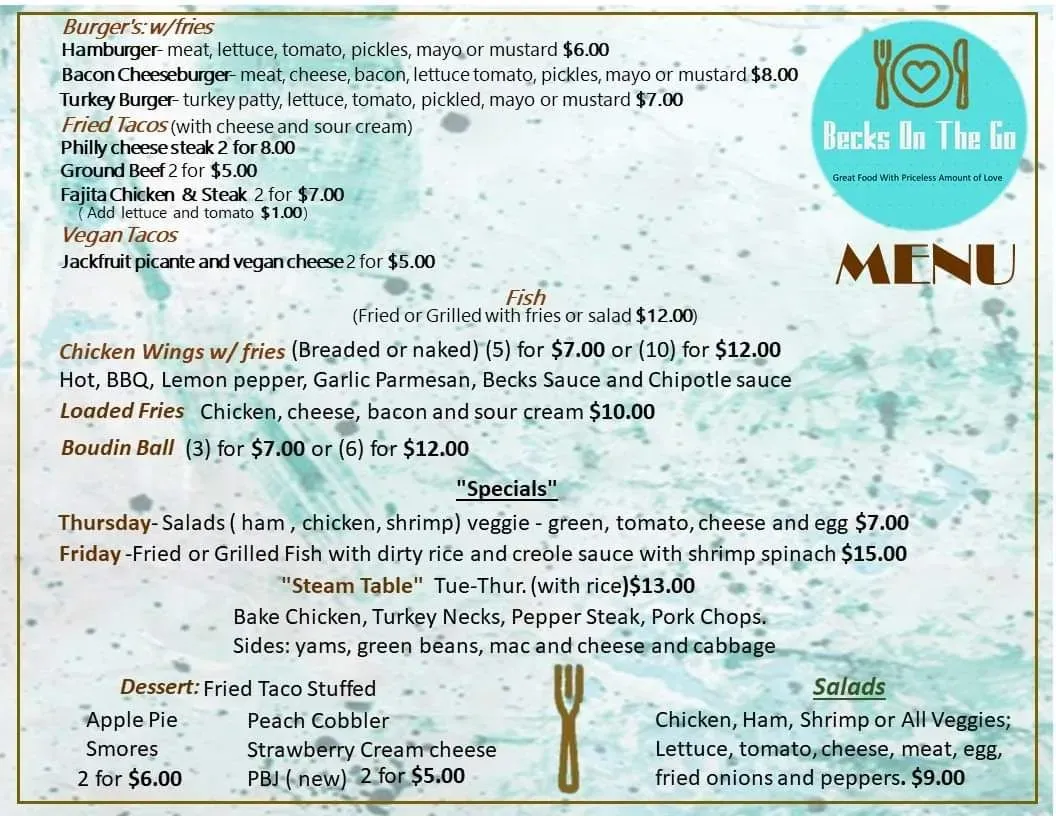 Burger's: w/fries
Hamburger- meat, lettuce, tomato, pickles, mayo or mustard $6.00
Bacon Cheeseburger- meat, cheese, bacon, lettuce tomato, pickles, mayo or mustard $8.00
Turkey Burger- turkey patty, lettuce, tomato, pickled, mayo or mustard $7.00
Fried Tacos (with cheese and sour cream)
Philly cheese steak 2 for 8.00
Ground Beef 2 for $5.00
Fajita Chicken & Steak 2 for $7.00
( Add lettuce and tomato $1.00)
Vegan Tacos
Jackfruit picante and vegan cheese 2 for $5.00

Becks On The Go
Great Food With Priceless Amount of Love

MENU

Fish
(Fried or Grilled with fries or salad $12.00)

Chicken Wings w/ fries (Breaded or naked) (5) for $7.00 or (10) for $12.00
Hot, BBQ, Lemon pepper, Garlic Parmesan, Becks Sauce and Chipotle sauce
Loaded Fries Chicken, cheese, bacon and sour cream $10.00
Boudin Ball (3) for $7.00 or (6) for $12.00

"Specials"
Thursday- Salads ( ham , chicken, shrimp) veggie - green, tomato, cheese and egg $7.00
Friday -Fried or Grilled Fish with dirty rice and creole sauce with shrimp spinach $15.00
"Steam Table" Tue-Thur. (with rice)$13.00
Bake Chicken, Turkey Necks, Pepper Steak, Pork Chops.
Sides: yams, green beans, mac and cheese and cabbage

Dessert: Fried Taco Stuffed
Apple Pie
Smores
2 for $6.00
Peach Cobbler
Strawberry Cream cheese
PBJ ( new) 2 for $5.00

Salads
Chicken, Ham, Shrimp or All Veggies; Lettuce, tomato, cheese, meat, egg, fried onions and peppers. $9.00